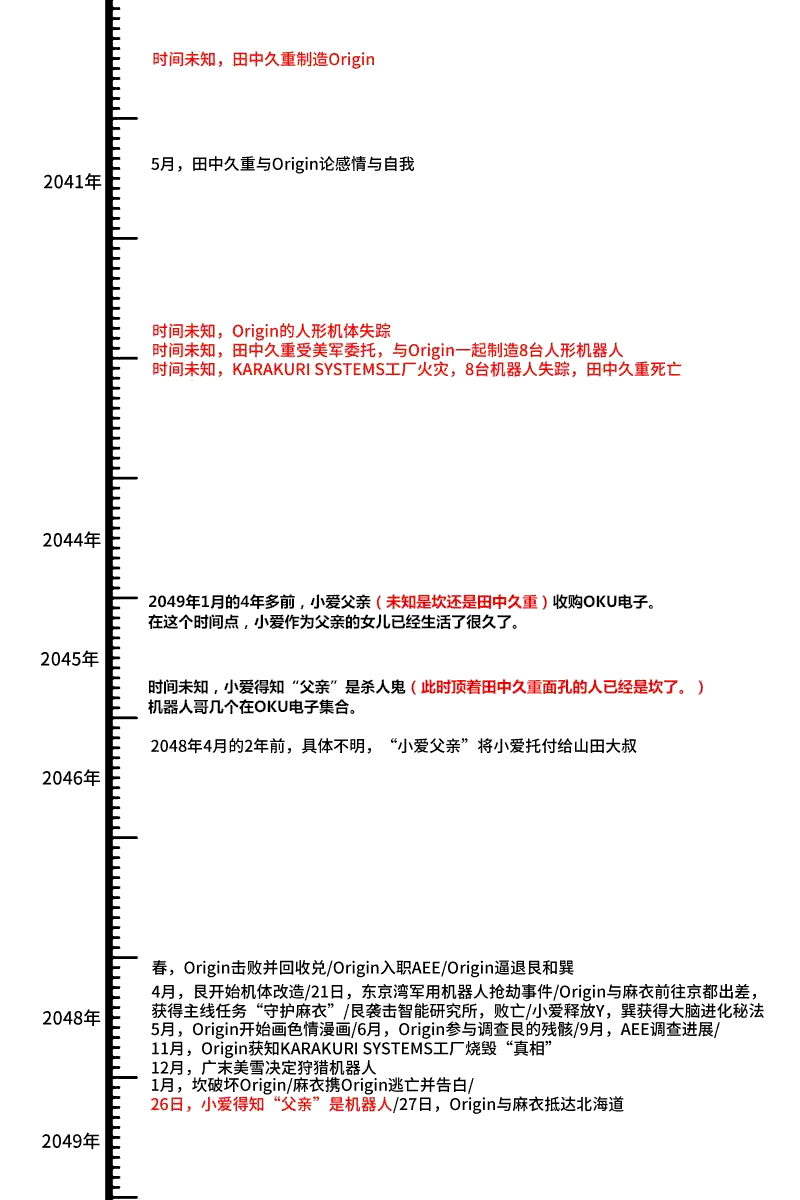 时间未知，田中久重制造Origin

5月，田中久重与Origin论感情与自我

2041年

时间未知，Origin的人形机体失踪
时间未知，田中久重受美军委托，与Origin一起制造8台人形机器人
时间未知，KARAKURI SYSTEMS工厂火灾，8台机器人失踪，田中久重死亡

2044年

2049年1月的4年多前，小爱父亲（未知是坎还是田中久重）收购OKU电子。
在这个时间点，小爱作为父亲的女儿已经生活了很久了。

2045年

时间未知，小爱得知“父亲”是杀人鬼（此时顶着田中久重面孔的人已经是坎了。）
机器人哥几个在OKU电子集合。

2048年4月的2年前，具体不明，“小爱父亲”将小爱托付给山田大叔

2046年

春，Origin击败并回收兑/Origin入职AEE/Origin逼退艮和巽
4月，艮开始机体改造/21日，东京湾军用机器人抢劫事件/Origin与麻衣前往京都出差，获得主线任务“守护麻衣”/艮袭击智能研究所，败亡/小爱释放Y，巽获得大脑进化秘法
5月，Origin开始画色情漫画/6月，Origin参与调查艮的残骸/9月，AEE调查进展/
11月，Origin获知KARAKURI SYSTEMS工厂烧毁“真相”
12月，广末美雪决定狩猎机器人
1月，坎破坏Origin/麻衣携Origin逃亡并告白/
26日，小爱得知“父亲”是机器人/27日，Origin与麻衣抵达北海道

2048年

2049年